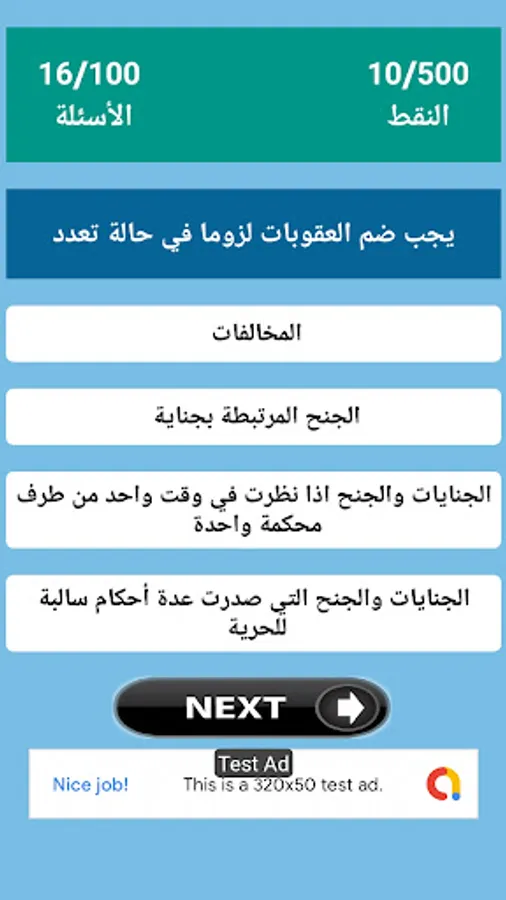 10/500
النقط

16/100
الأسئلة

يجب ضم العقوبات لزوما في حالة تعدد

المخالفات

الجنح المرتبطة بجناية

الجنايات والجنح اذا نظرت في وقت واحد من طرف محكمة واحدة

الجنايات والجنح التي صدرت عدة أحكام سالبة للحرية

NEXT

Test Ad
Nice job! This is a 320x50 test ad.